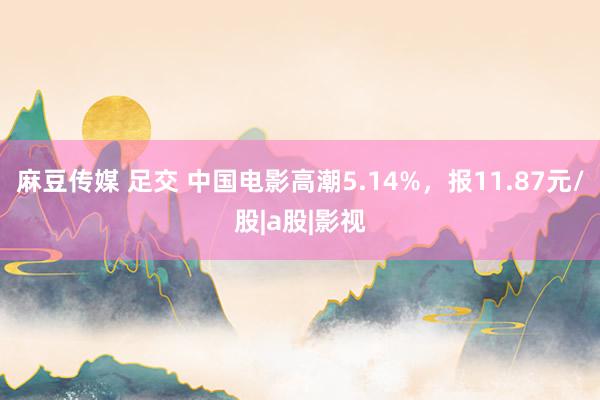 麻豆传媒 足交 中国电影高潮5.14%，报11.87元/股|a股|影视